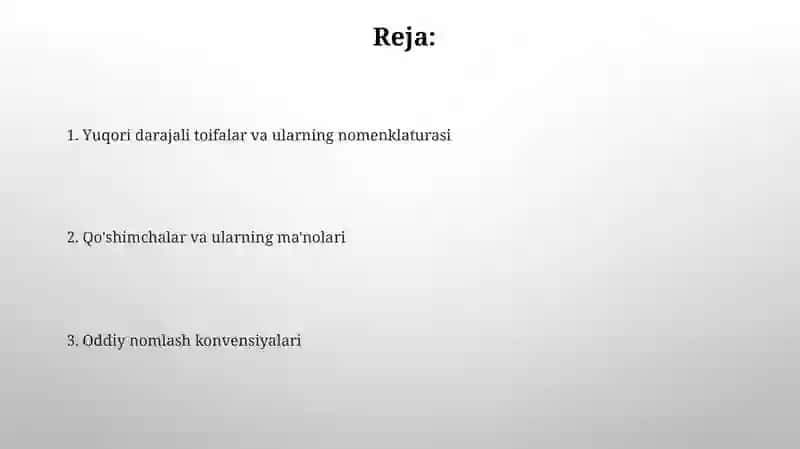 Reja:

1. Yuqori darajali toifalar va ularning nomenklaturasi

2. Qo'shimchalar va ularning ma'nolari

3. Oddiy nomlash konvensiyalari